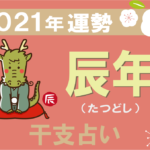 021年運勢

辰

辰年
（たつどし）

干支占い